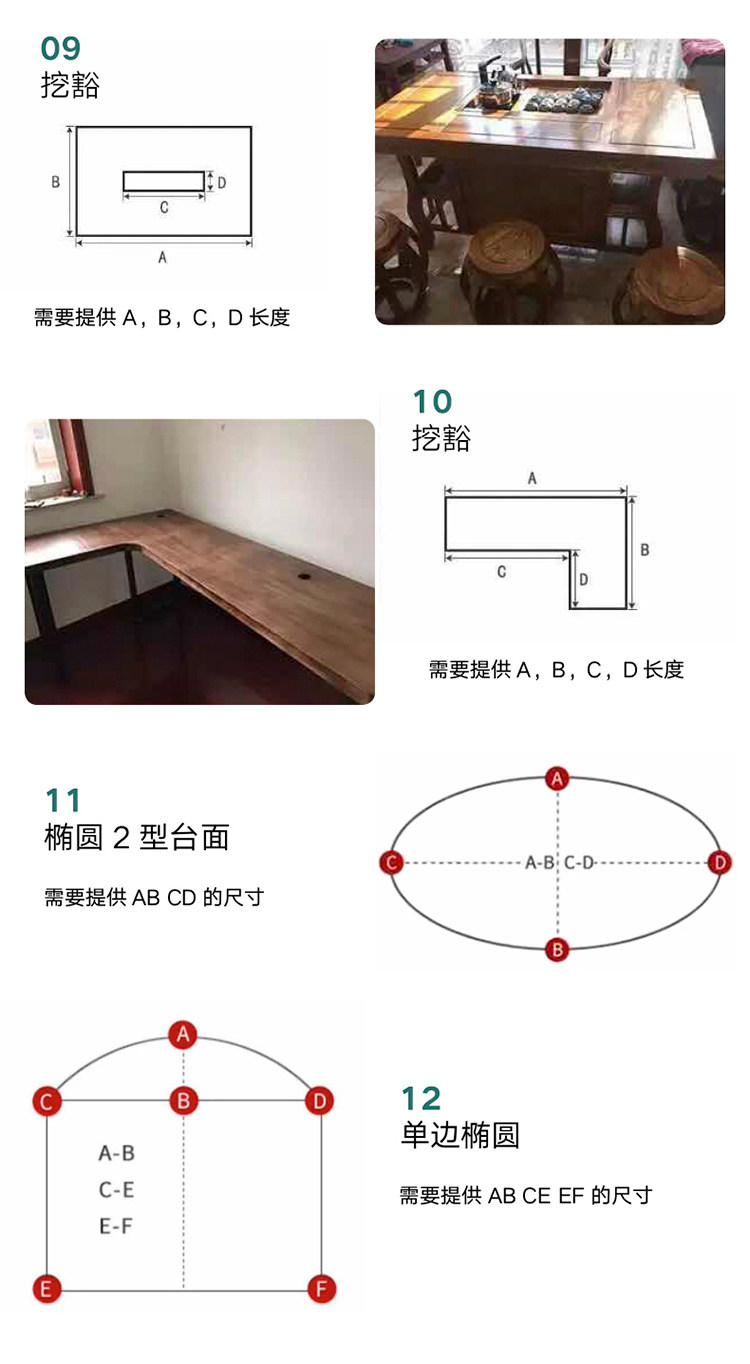 09
挖豁

B
D
C
A

需要提供 A，B，C，D 长度

10
挖豁

A
B
C
D

需要提供 A，B，C，D 长度

11
椭圆 2 型台面

需要提供 AB CD 的尺寸

A
C
A-B C-D
D
B

A
C
B
D
A-B
C-E
E-F
E
F

12
单边椭圆

需要提供 AB CE EF 的尺寸